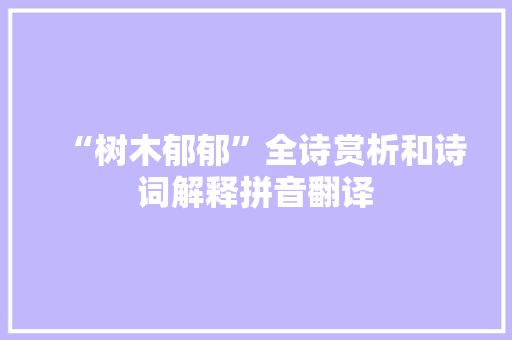 “树木郁郁”全诗赏析和诗词解释拼音翻译